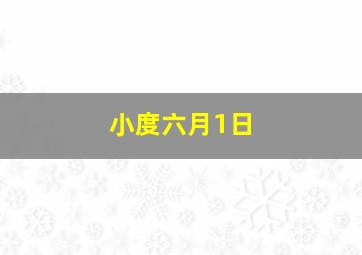 小度六月1日